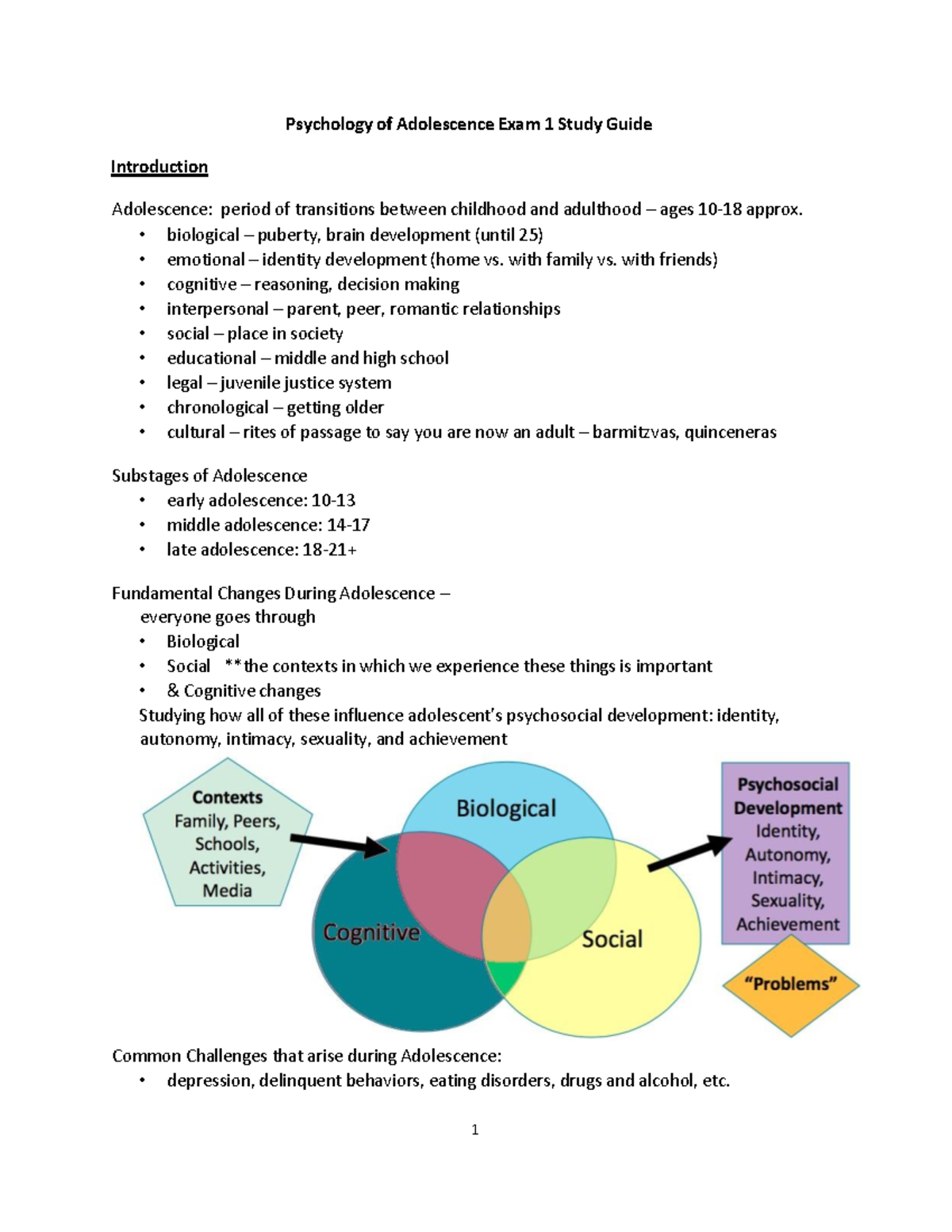 Psychology of Adolescence Exam 1 Study Guide

Introduction

Adolescence: period of transitions between childhood and adulthood – ages 10-18 approx.
• biological – puberty, brain development (until 25)
• emotional – identity development (home vs. with family vs. with friends)
• cognitive – reasoning, decision making
• interpersonal – parent, peer, romantic relationships
• social – place in society
• educational – middle and high school
• legal – juvenile justice system
• chronological – getting older
• cultural – rites of passage to say you are now an adult – barmitzvas, quinceneras

Substages of Adolescence
• early adolescence: 10-13
• middle adolescence: 14-17
• late adolescence: 18-21+

Fundamental Changes During Adolescence – everyone goes through
• Biological
• Social **the contexts in which we experience these things is important
• & Cognitive changes
Studying how all of these influence adolescent's psychosocial development: identity, autonomy, intimacy, sexuality, and achievement

Contexts
Family, Peers, Schools, Activities, Media

Biological

Cognitive

Social

Psychosocial Development
Identity, Autonomy, Intimacy, Sexuality, Achievement

"Problems"

Common Challenges that arise during Adolescence:
• depression, delinquent behaviors, eating disorders, drugs and alcohol, etc.

1